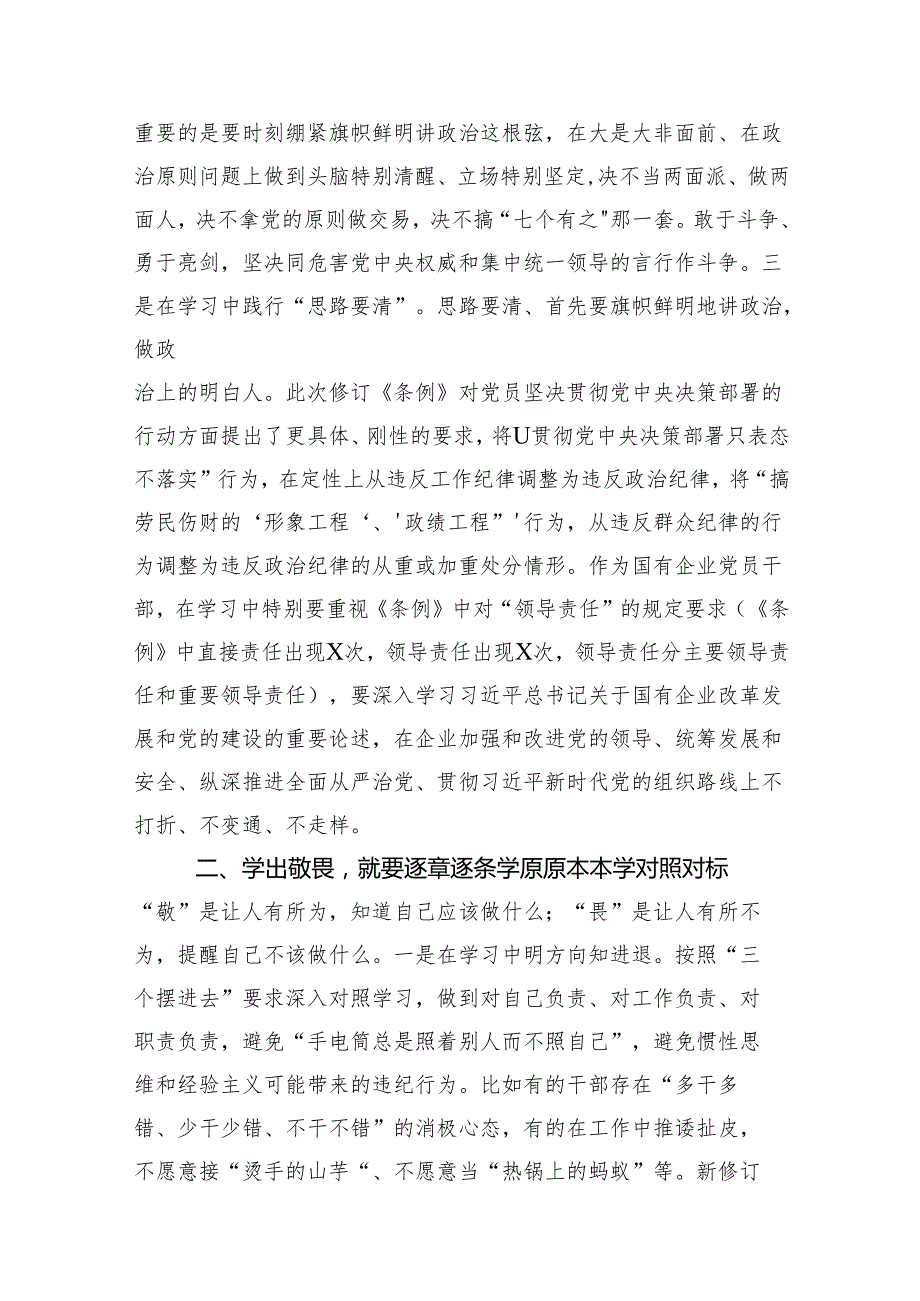 重要的是要时刻绷紧旗帜鲜明讲政治这根弦，在大是大非面前、在政治原则问题上做到头脑特别清醒、立场特别坚定，决不当两面派、做两面人，决不拿党的原则做交易，决不搞“七个有之"那一套。敢于斗争、勇于亮剑，坚决同危害党中央权威和集中统一领导的言行作斗争。三是在学习中践行“思路要清”。思路要清、首先要旗帜鲜明地讲政治，做政

治上的明白人。此次修订《条例》对党员坚决贯彻党中央决策部署的行动方面提出了更具体、刚性的要求，将U贯彻党中央决策部署只表态不落实”行为，在定性上从违反工作纪律调整为违反政治纪律，将“搞劳民伤财的‘形象工程‘、'政绩工程”'行为，从违反群众纪律的行为调整为违反政治纪律的从重或加重处分情形。作为国有企业党员干部，在学习中特别要重视《条例》中对“领导责任”的规定要求（《条例》中直接责任出现X次，领导责任出现X次，领导责任分主要领导责任和重要领导责任），要深入学习习近平总书记关于国有企业改革发展和党的建设的重要论述，在企业加强和改进党的领导、统筹发展和安全、纵深推进全面从严治党、贯彻习近平新时代党的组织路线上不打折、不变通、不走样。

二、学出敬畏，就要逐章逐条学原原本本学对照对标

“敬”是让人有所为，知道自己应该做什么；“畏”是让人有所不为，提醒自己不该做什么。一是在学习中明方向知进退。按照“三个摆进去”要求深入对照学习，做到对自己负责、对工作负责、对职责负责，避免“手电筒总是照着别人而不照自己”，避免惯性思维和经验主义可能带来的违纪行为。比如有的干部存在“多干多错、少干少错、不干不错”的消极心态，有的在工作中推诿扯皮，不愿意接“烫手的山芋“、不愿意当“热锅上的蚂蚁”等。新修订